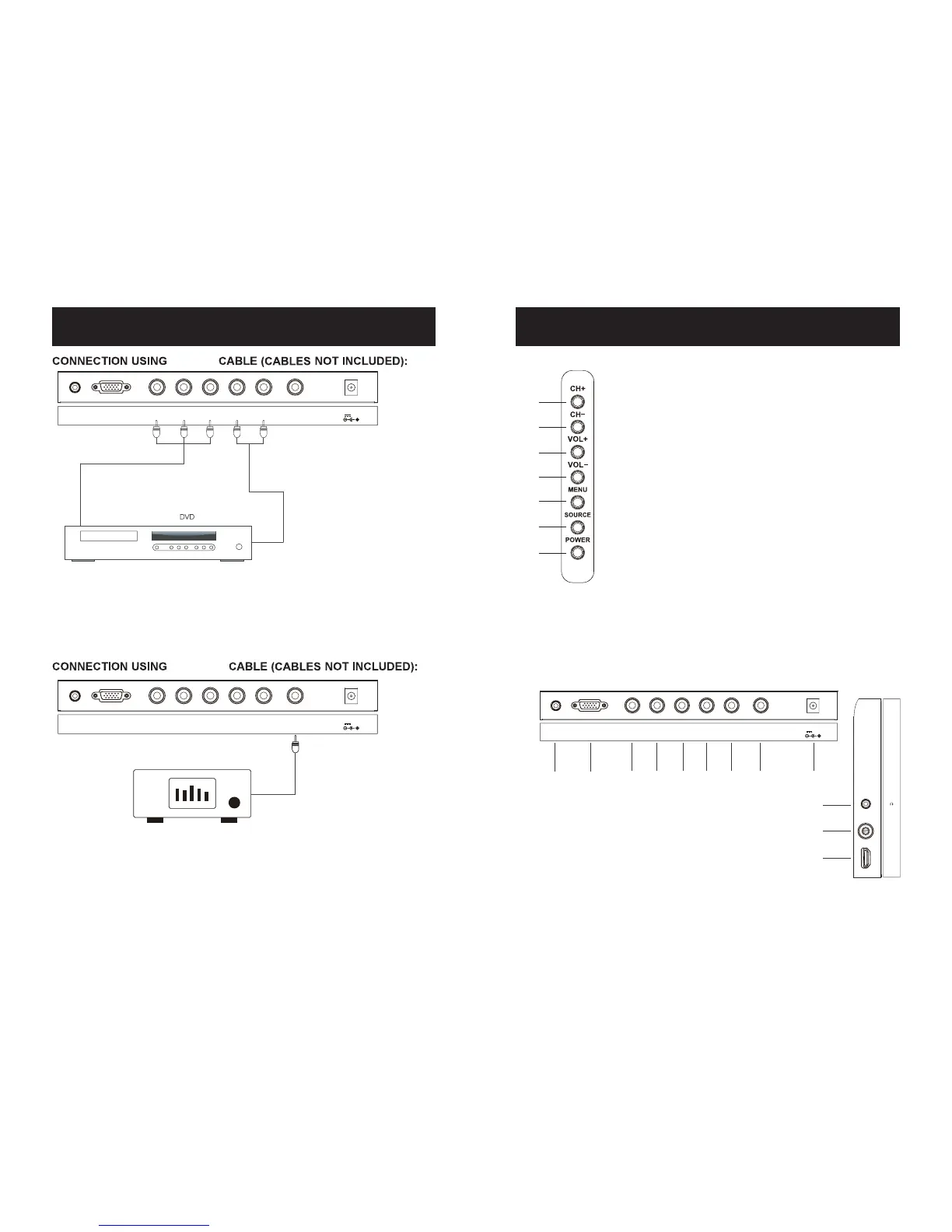 CONNECTION USING CABLE (CABLES NOT INCLUDED):

DVD

CONNECTION USING CABLE (CABLES NOT INCLUDED):

CH+
CH−
VOL+
VOL−
MENU
SOURCE
POWER